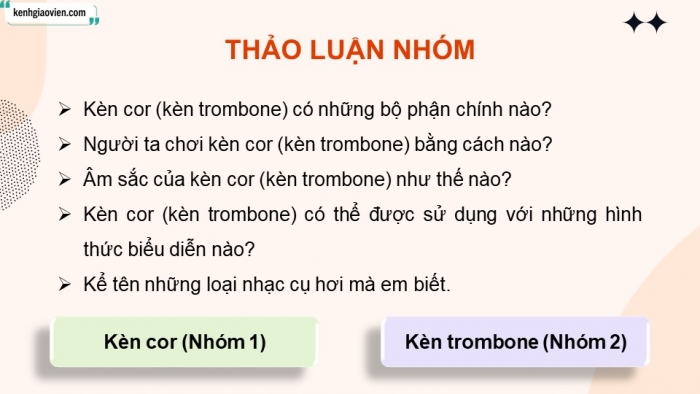 kenhgiaovien.com

THẢO LUẬN NHÓM

➢ Kèn cor (kèn trombone) có những bộ phận chính nào?
➢ Người ta chơi kèn cor (kèn trombone) bằng cách nào?
➢ Âm sắc của kèn cor (kèn trombone) như thế nào?
➢ Kèn cor (kèn trombone) có thể được sử dụng với những hình thức biểu diễn nào?
➢ Kể tên những loại nhạc cụ hơi mà em biết.

Kèn cor (Nhóm 1)

Kèn trombone (Nhóm 2)